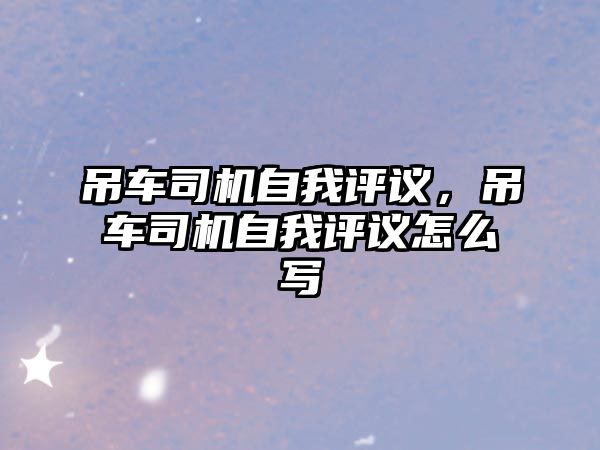 吊车司机自我评议，吊车司机自我评议怎么写